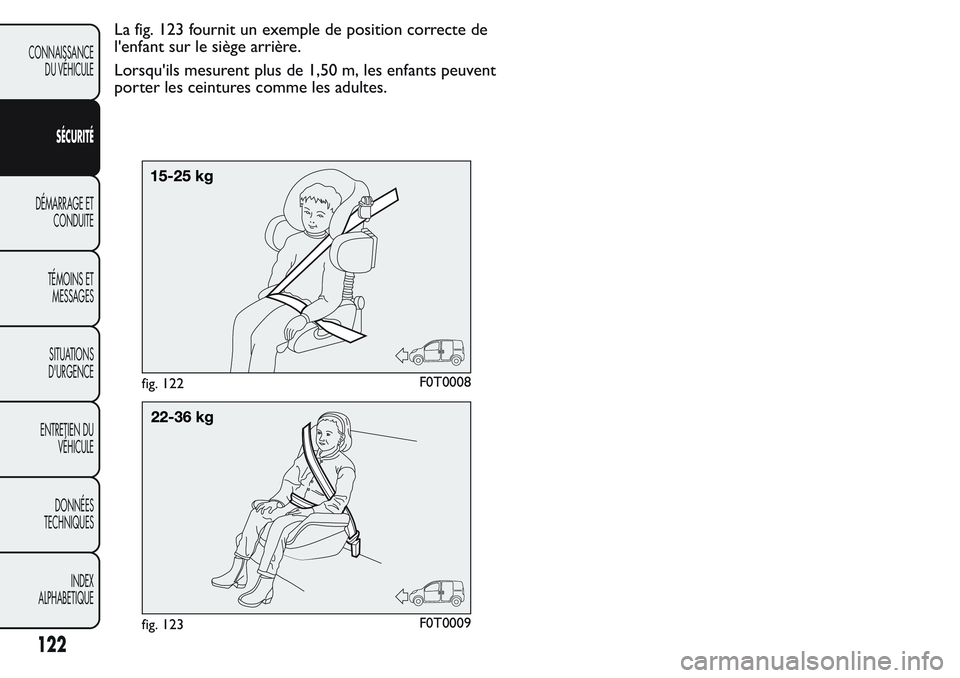 CONNAISSANCE DU VÉHICULE

SÉCURITÉ

DÉMARRAGE ET CONDUITE

TÉMOINS ET MESSAGES

SITUATIONS D'URGENCE

ENTRETIEN DU VÉHICULE

DONNÉES TECHNIQUES

INDEX ALPHABÉTIQUE

122

La fig. 123 fournit un exemple de position correcte de l'enfant sur le siège arrière.

Lorsqu'ils mesurent plus de 1,50 m, les enfants peuvent porter les ceintures comme les adultes.

15-25 kg

fig. 122

F0T0008

22-36 kg

fig. 123

F0T0009

carmanualsonline.info